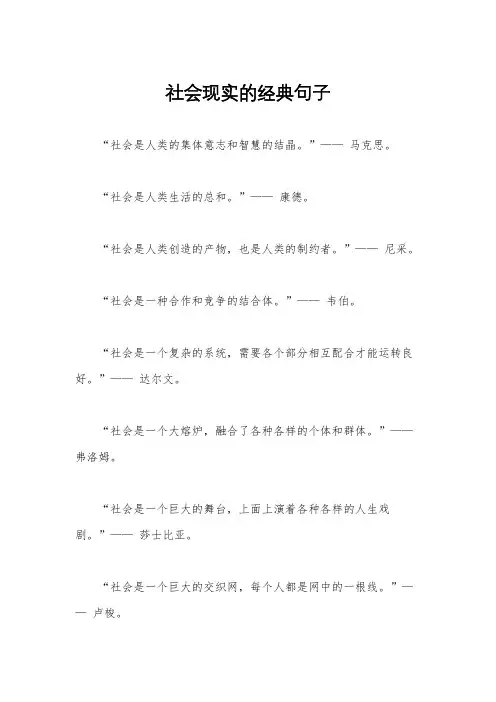 社会现实的经典句子

“社会是人类的集体意志和智慧的结晶。”—— 马克思。

“社会是人类生活的总和。”—— 康德。

“社会是人类创造的产物，也是人类的制约者。”—— 尼采。

“社会是一种合作和竞争的结合体。”—— 韦伯。

“社会是一个复杂的系统，需要各个部分相互配合才能运转良好。”—— 达尔文。

“社会是一个大熔炉，融合了各种各样的个体和群体。”—— 弗洛姆。

“社会是一个巨大的舞台，上面上演着各种各样的人生戏剧。”—— 莎士比亚。

“社会是一个巨大的交织网，每个人都是网中的一根线。”—— 卢梭。